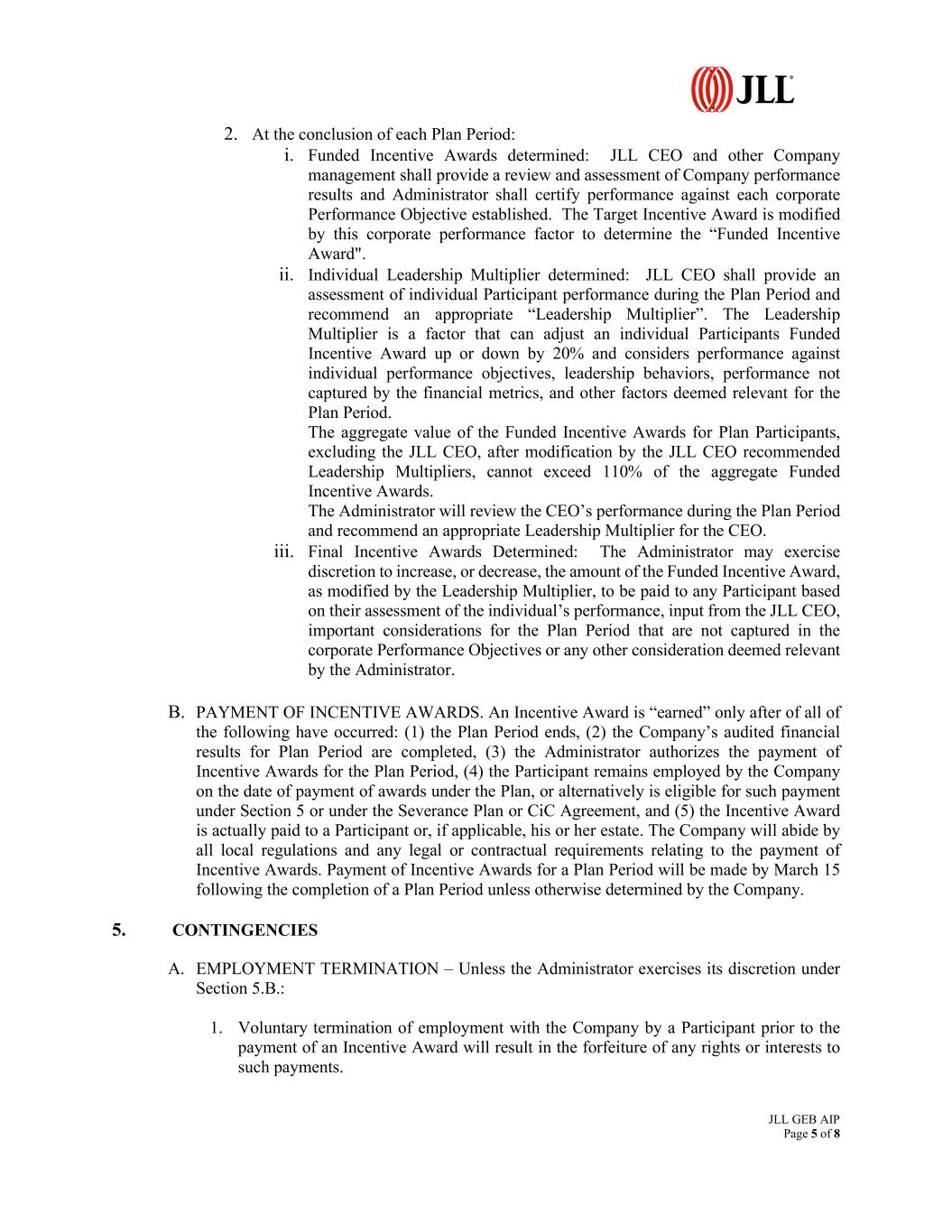 JLL

2. At the conclusion of each Plan Period:

i. Funded Incentive Awards determined: JLL CEO and other Company management shall provide a review and assessment of Company performance results and Administrator shall certify performance against each corporate Performance Objective established. The Target Incentive Award is modified by this corporate performance factor to determine the “Funded Incentive Award".

ii. Individual Leadership Multiplier determined: JLL CEO shall provide an assessment of individual Participant performance during the Plan Period and recommend an appropriate “Leadership Multiplier”. The Leadership Multiplier is a factor that can adjust an individual Participants Funded Incentive Award up or down by 20% and considers performance against individual performance objectives, leadership behaviors, performance not captured by the financial metrics, and other factors deemed relevant for the Plan Period.

The aggregate value of the Funded Incentive Awards for Plan Participants, excluding the JLL CEO, after modification by the JLL CEO recommended Leadership Multipliers, cannot exceed 110% of the aggregate Funded Incentive Awards.

The Administrator will review the CEO’s performance during the Plan Period and recommend an appropriate Leadership Multiplier for the CEO.

iii. Final Incentive Awards Determined: The Administrator may exercise discretion to increase, or decrease, the amount of the Funded Incentive Award, as modified by the Leadership Multiplier, to be paid to any Participant based on their assessment of the individual’s performance, input from the JLL CEO, important considerations for the Plan Period that are not captured in the corporate Performance Objectives or any other consideration deemed relevant by the Administrator.

B. PAYMENT OF INCENTIVE AWARDS. An Incentive Award is “earned” only after of all of the following have occurred: (1) the Plan Period ends, (2) the Company’s audited financial results for Plan Period are completed, (3) the Administrator authorizes the payment of Incentive Awards for the Plan Period, (4) the Participant remains employed by the Company on the date of payment of awards under the Plan, or alternatively is eligible for such payment under Section 5 or under the Severance Plan or CiC Agreement, and (5) the Incentive Award is actually paid to a Participant or, if applicable, his or her estate. The Company will abide by all local regulations and any legal or contractual requirements relating to the payment of Incentive Awards. Payment of Incentive Awards for a Plan Period will be made by March 15 following the completion of a Plan Period unless otherwise determined by the Company.

5. CONTINGENCIES

A. EMPLOYMENT TERMINATION – Unless the Administrator exercises its discretion under Section 5.B.:

1. Voluntary termination of employment with the Company by a Participant prior to the payment of an Incentive Award will result in the forfeiture of any rights or interests to such payments.

JLL GEB AIP
Page 5 of 8